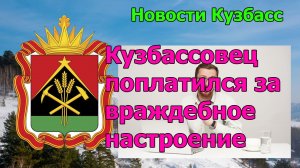 Новости Кузбасс

Кузбассовец поплатился за враждебное настроение